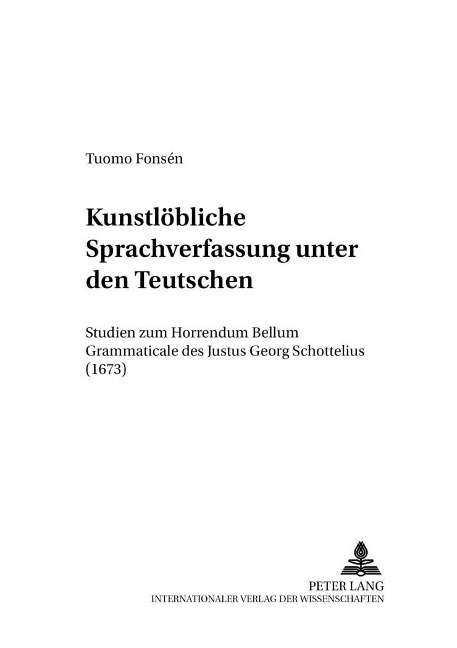 Tuomo Fonsén

Kunstlöbliche Sprachverfassung unter den Teutschen

Studien zum Horrendum Bellum Grammaticale des Justus Georg Schottelius (1673)

PETER LANG
INTERNATIONALER VERLAG DER WISSENSCHAFTEN